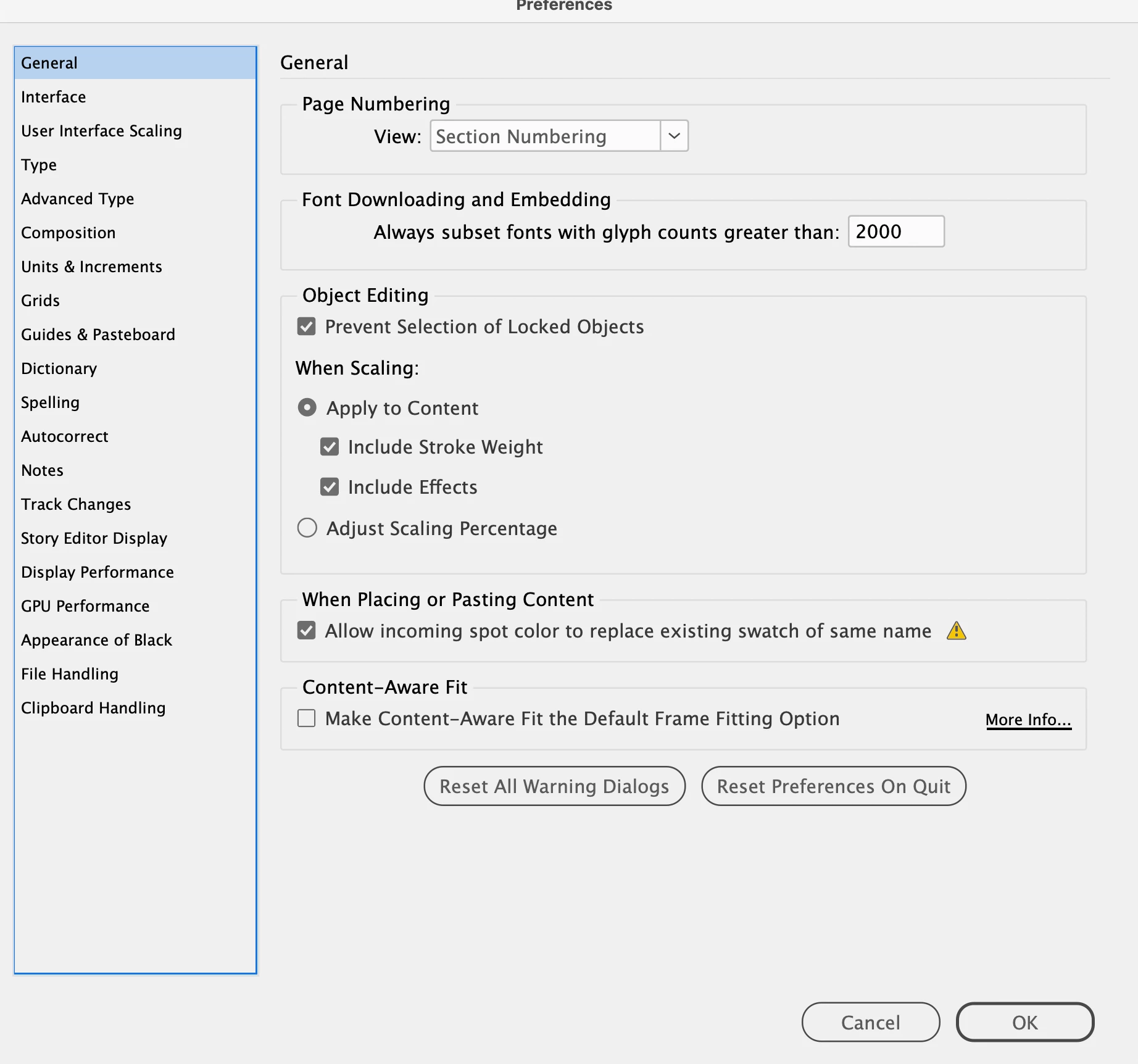 Preferences

General
Interface
User Interface Scaling
Type
Advanced Type
Composition
Units & Increments
Grids
Guides & Pasteboard
Dictionary
Spelling
Autocorrect
Notes
Track Changes
Story Editor Display
Display Performance
GPU Performance
Appearance of Black
File Handling
Clipboard Handling

General

Page Numbering

View: Section Numbering

Font Downloading and Embedding

Always subset fonts with glyph counts greater than: 2000

Object Editing

Prevent Selection of Locked Objects

When Scaling:

Apply to Content

Include Stroke Weight

Include Effects

Adjust Scaling Percentage

When Placing or Pasting Content

Allow incoming spot color to replace existing swatch of same name

Content-Aware Fit

Make Content-Aware Fit the Default Frame Fitting Option

More Info...

Reset All Warning Dialogs

Reset Preferences On Quit

Cancel

OK